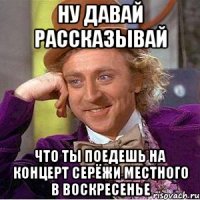 НУ ДАВАЙ РАССКАЗЫВАЙ

ЧТО ТЫ ПОЕДЕШЬ НА КОНЦЕРТ СЕРЁЖИ МЕСТНОГО В ВОСКРЕСЕНЬЕ

risovach.ru